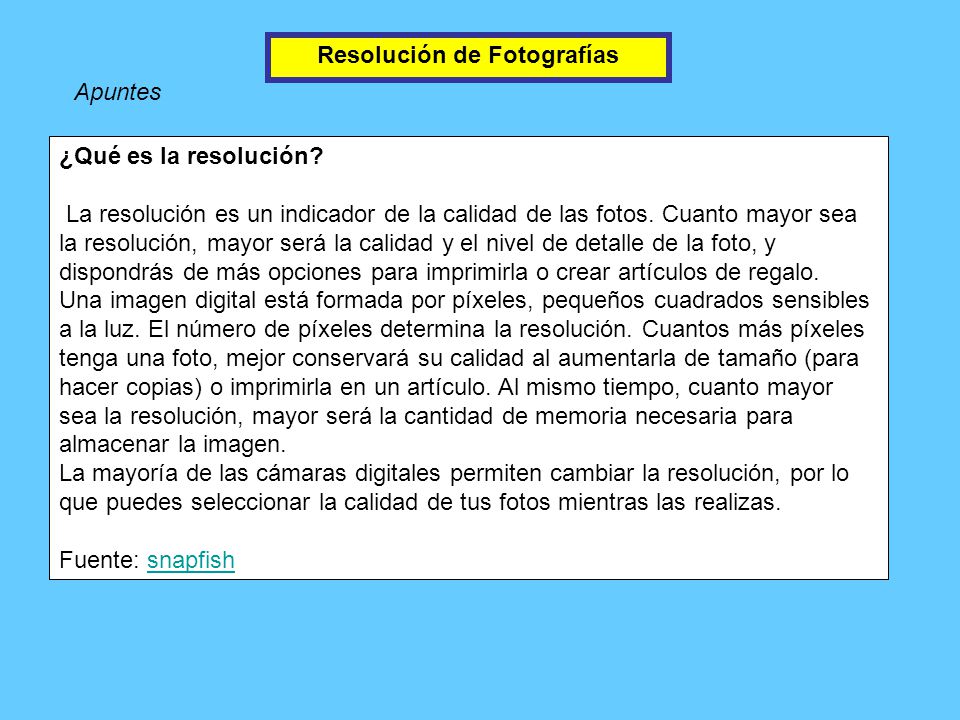 Resolución de Fotografías

Apuntes

¿Qué es la resolución?

La resolución es un indicador de la calidad de las fotos. Cuanto mayor sea la resolución, mayor será la calidad y el nivel de detalle de la foto, y dispondrás de más opciones para imprimirla o crear artículos de regalo.
Una imagen digital está formada por píxeles, pequeños cuadrados sensibles a la luz. El número de píxeles determina la resolución. Cuantos más píxeles tenga una foto, mejor conservará su calidad al aumentarla de tamaño (para hacer copias) o imprimirla en un artículo. Al mismo tiempo, cuanto mayor sea la resolución, mayor será la cantidad de memoria necesaria para almacenar la imagen.
La mayoría de las cámaras digitales permiten cambiar la resolución, por lo que puedes seleccionar la calidad de tus fotos mientras las realizas.

Fuente: snapfish